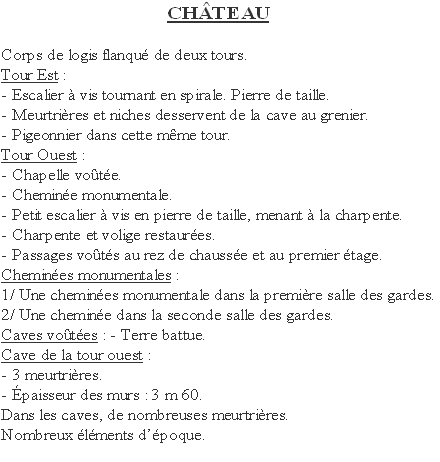 CHÂTEAU

Corps de logis flanqué de deux tours.
Tour Est :
- Escalier à vis tournant en spirale. Pierre de taille.
- Meurtrières et niches desservent de la cave au grenier.
- Pigeonnier dans cette même tour.
Tour Ouest :
- Chapelle voûtée.
- Cheminée monumentale.
- Petit escalier à vis en pierre de taille, menant à la charpente.
- Charpente et volige restaurées.
- Passages voûtés au rez de chaussée et au premier étage.
Cheminées monumentales :
1/ Une cheminées monumentale dans la première salle des gardes.
2/ Une cheminée dans la seconde salle des gardes.
Caves voûtées : - Terre battue.
Cave de la tour ouest :
- 3 meurtrières.
- Épaisseur des murs : 3 m 60.
Dans les caves, de nombreuses meurtrières.
Nombreux éléments d'époque.